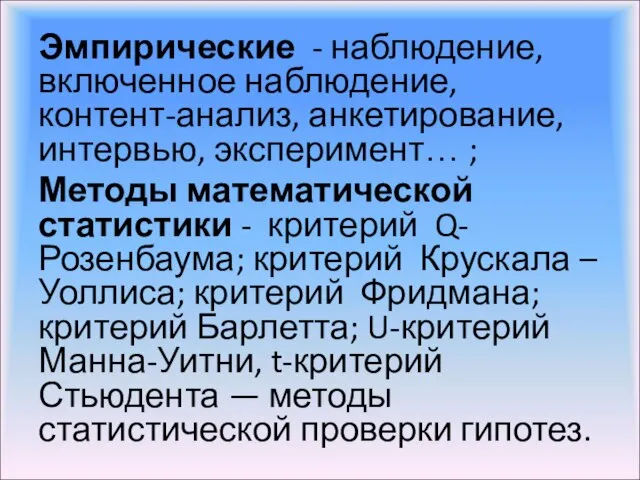 Эмпирические - наблюдение, включенное наблюдение, контент-анализ, анкетирование, интервью, эксперимент… ;

Методы математической статистики - критерий Q-Розенбаума; критерий Крускала – Уоллиса; критерий Фридмана; критерий Барлетта; U-критерий Манна-Уитни, t-критерий Стьюдента — методы статистической проверки гипотез.